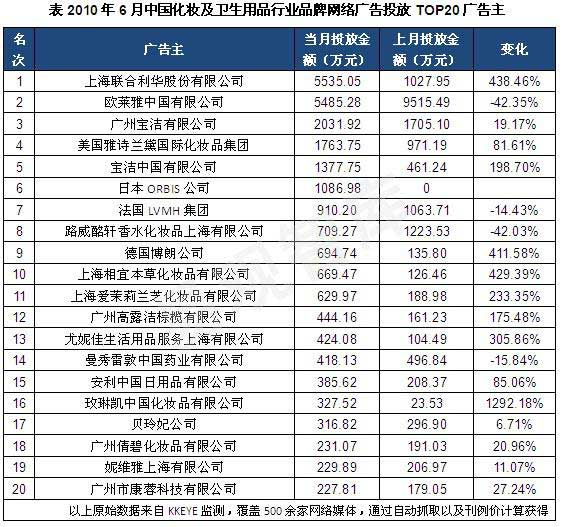 表 2010 年 6 月中国化妆及卫生用品行业品牌网络广告投放 TOP20 广告主

| 名次 | 广告主 | 当月投放金额（万元） | 上月投放金额（万元） | 变化 |
|---|---|---|---|---|
| 1 | 上海联合利华股份有限公司 | 5535.05 | 1027.95 | 438.46% |
| 2 | 欧莱雅中国有限公司 | 5485.28 | 9515.49 | -42.35% |
| 3 | 广州宝洁有限公司 | 2031.92 | 1705.10 | 19.17% |
| 4 | 美国雅诗兰黛国际化妆品集团 | 1763.75 | 971.19 | 81.61% |
| 5 | 宝洁中国有限公司 | 1377.75 | 461.24 | 198.70% |
| 6 | 日本 ORBIS 公司 | 1086.98 | 0 | |
| 7 | 法国 LVMH 集团 | 910.20 | 1063.71 | -14.43% |
| 8 | 路威酩轩香水化妆品上海有限公司 | 709.27 | 1223.53 | -42.03% |
| 9 | 德国博朗公司 | 694.74 | 135.80 | 411.58% |
| 10 | 上海相宜本草化妆品有限公司 | 669.47 | 126.46 | 429.39% |
| 11 | 上海爱茉莉兰芝化妆品有限公司 | 629.97 | 188.98 | 233.35% |
| 12 | 广州高露洁棕榄有限公司 | 444.16 | 161.23 | 175.48% |
| 13 | 尤妮佳生活用品服务上海有限公司 | 424.08 | 104.49 | 305.86% |
| 14 | 曼秀雷敦中国药业有限公司 | 418.13 | 496.84 | -15.84% |
| 15 | 安利中国日用品有限公司 | 385.62 | 208.37 | 85.06% |
| 16 | 玫琳凯中国化妆品有限公司 | 327.52 | 23.53 | 1292.18% |
| 17 | 贝玲妃公司 | 316.82 | 296.90 | 6.71% |
| 18 | 广州倩碧化妆品有限公司 | 231.07 | 191.03 | 20.96% |
| 19 | 妮维雅上海有限公司 | 229.89 | 206.97 | 11.07% |
| 20 | 广州市康蓉科技有限公司 | 227.81 | 179.05 | 27.24% |

以上原始数据来自 KKEYE 监测，覆盖 500 余家网络媒体，通过自动抓取以及刊例价计算获得